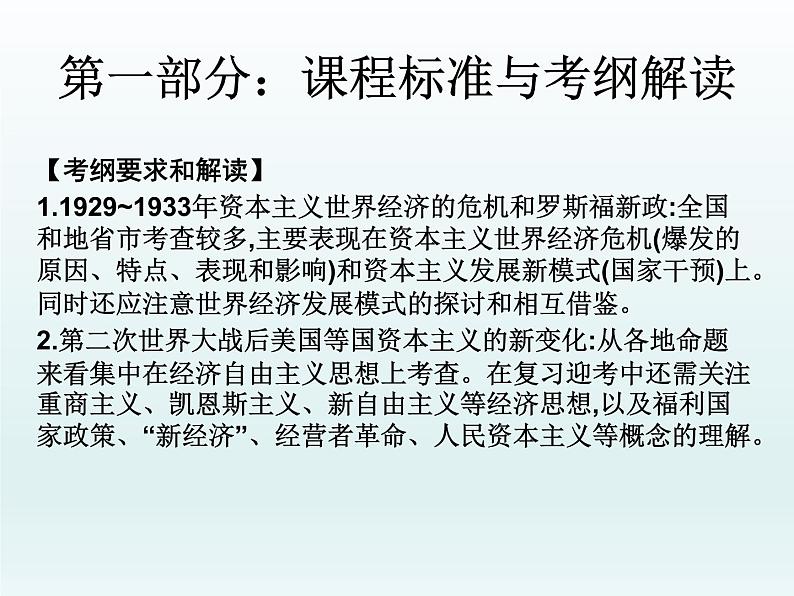 第一部分：课程标准与考纲解读

【考纲要求和解读】

1.1929~1933年资本主义世界经济的危机和罗斯福新政:全国和地省市考查较多,主要表现在资本主义世界经济危机(爆发的原因、特点、表现和影响)和资本主义发展新模式(国家干预)上。同时还应注意世界经济发展模式的探讨和相互借鉴。

2.第二次世界大战后美国等国资本主义的新变化:从各地命题来看集中在经济自由主义思想上考查。在复习迎考中还需关注重商主义、凯恩斯主义、新自由主义等经济思想,以及福利国家政策、“新经济”、经营者革命、人民资本主义等概念的理解。